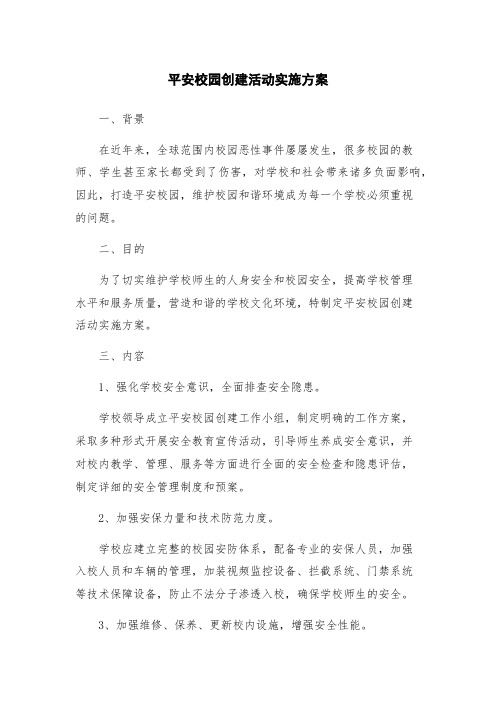 平安校园创建活动实施方案

一、背景

在近年来，全球范围内校园恶性事件屡屡发生，很多校园的教师、学生甚至家长都受到了伤害，对学校和社会带来诸多负面影响，因此，打造平安校园，维护校园和谐环境成为每一个学校必须重视的问题。

二、目的

为了切实维护学校师生的人身安全和校园安全，提高学校管理水平和服务质量，营造和谐的学校文化环境，特制定平安校园创建活动实施方案。

三、内容

1、强化学校安全意识，全面排查安全隐患。

学校领导成立平安校园创建工作小组，制定明确的工作方案，采取多种形式开展安全教育宣传活动，引导师生养成安全意识，并对校内教学、管理、服务等方面进行全面的安全检查和隐患评估，制定详细的安全管理制度和预案。

2、加强安保力量和技术防范力度。

学校应建立完整的校园安防体系，配备专业的安保人员，加强入校人员和车辆的管理，加装视频监控设备、拦截系统、门禁系统等技术保障设备，防止不法分子渗透入校，确保学校师生的安全。

3、加强维修、保养、更新校内设施，增强安全性能。